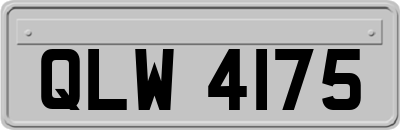 QLW 4175